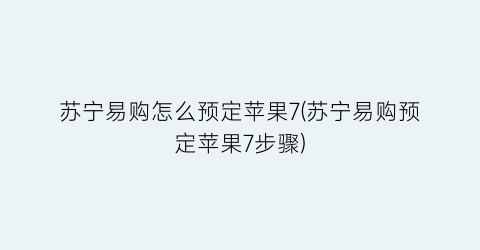 苏宁易购怎么预定苹果7(苏宁易购预定苹果7步骤)